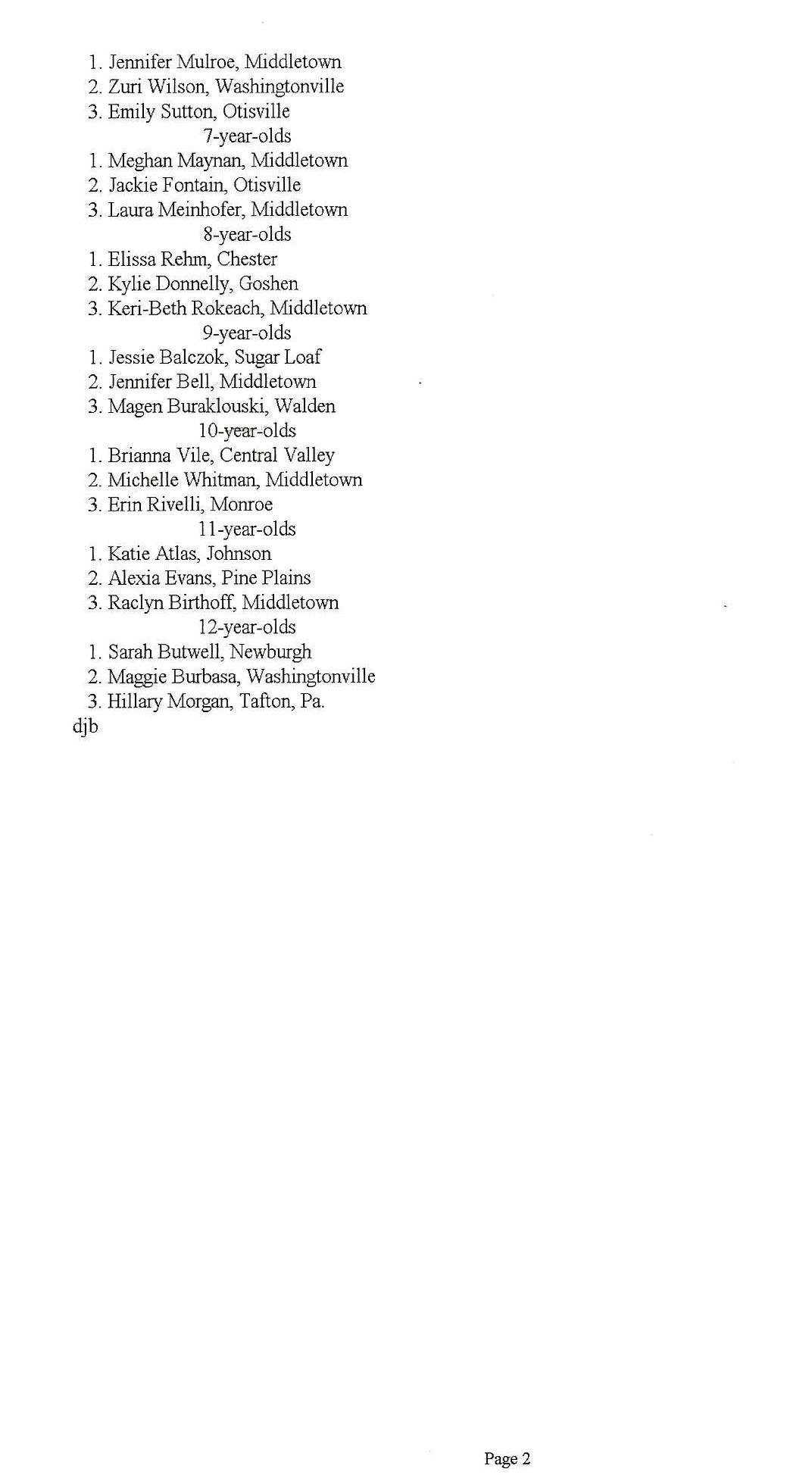 1. Jennifer Mulroe, Middletown
2. Zuri Wilson, Washingtonville
3. Emily Sutton, Otisville

7-year-olds

1. Meghan Maynan, Middletown
2. Jackie Fontain, Otisville
3. Laura Meinhofer, Middletown

8-year-olds

1. Elissa Rehm, Chester
2. Kylie Donnelly, Goshen
3. Keri-Beth Rokeach, Middletown

9-year-olds

1. Jessie Balczok, Sugar Loaf
2. Jennifer Bell, Middletown
3. Magen Buraklouski, Walden

10-year-olds

1. Brianna Vile, Central Valley
2. Michelle Whitman, Middletown
3. Erin Rivelli, Monroe

11-year-olds

1. Katie Atlas, Johnson
2. Alexia Evans, Pine Plains
3. Raclyn Birthoff, Middletown

12-year-olds

1. Sarah Butwell, Newburgh
2. Maggie Burbasa, Washingtonville
3. Hillary Morgan, Tafton, Pa.

djb

Page 2